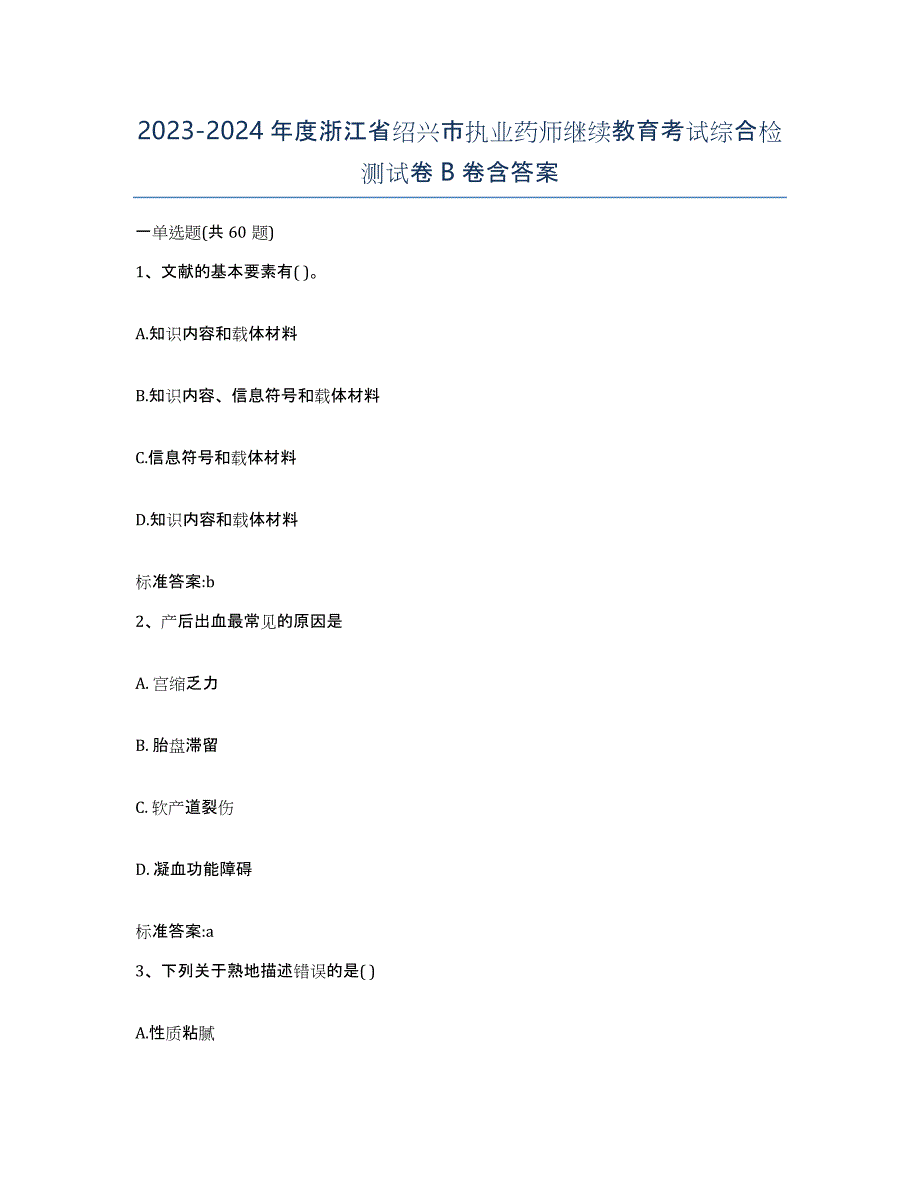 2023-2024年度浙江省绍兴市执业药师继续教育考试综合检测试卷B卷含答案

一单选题(共60题)

1、文献的基本要素有( )。

A.知识内容和载体材料

B.知识内容、信息符号和载体材料

C.信息符号和载体材料

D.知识内容和载体材料

标准答案:b

2、产后出血最常见的原因是

A. 宫缩乏力

B. 胎盘滞留

C. 软产道裂伤

D. 凝血功能障碍

标准答案:a

3、下列关于熟地描述错误的是( )

A.性质粘腻